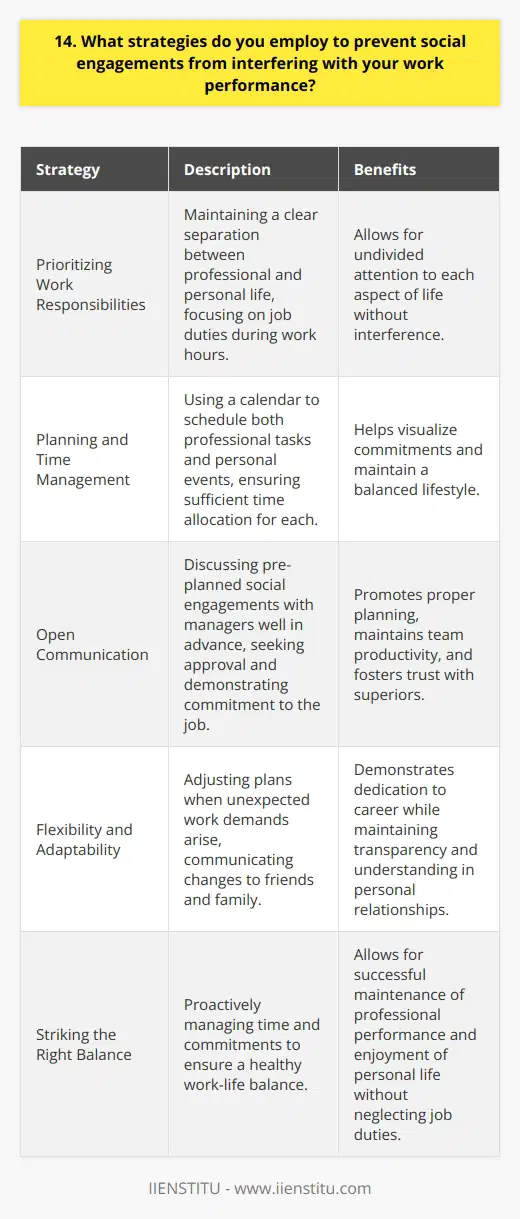 14. What strategies do you employ to prevent social engagements from interfering with your work performance?

| Strategy | Description | Benefits |
|---|---|---|
| Prioritizing Work Responsibilities | Maintaining a clear separation between professional and personal life, focusing on job duties during work hours. | Allows for undivided attention to each aspect of life without interference. |
| Planning and Time Management | Using a calendar to schedule both professional tasks and personal events, ensuring sufficient time allocation for each. | Helps visualize commitments and maintain a balanced lifestyle. |
| Open Communication | Discussing pre-planned social engagements with managers well in advance, seeking approval and demonstrating commitment to the job. | Promotes proper planning, maintains team productivity, and fosters trust with superiors. |
| Flexibility and Adaptability | Adjusting plans when unexpected work demands arise, communicating changes to friends and family. | Demonstrates dedication to career while maintaining transparency and understanding in personal relationships. |
| Striking the Right Balance | Proactively managing time and commitments to ensure a healthy work-life balance. | Allows for successful maintenance of professional performance and enjoyment of personal life without neglecting job duties. |

IIENSTITU - www.iienstitu.com